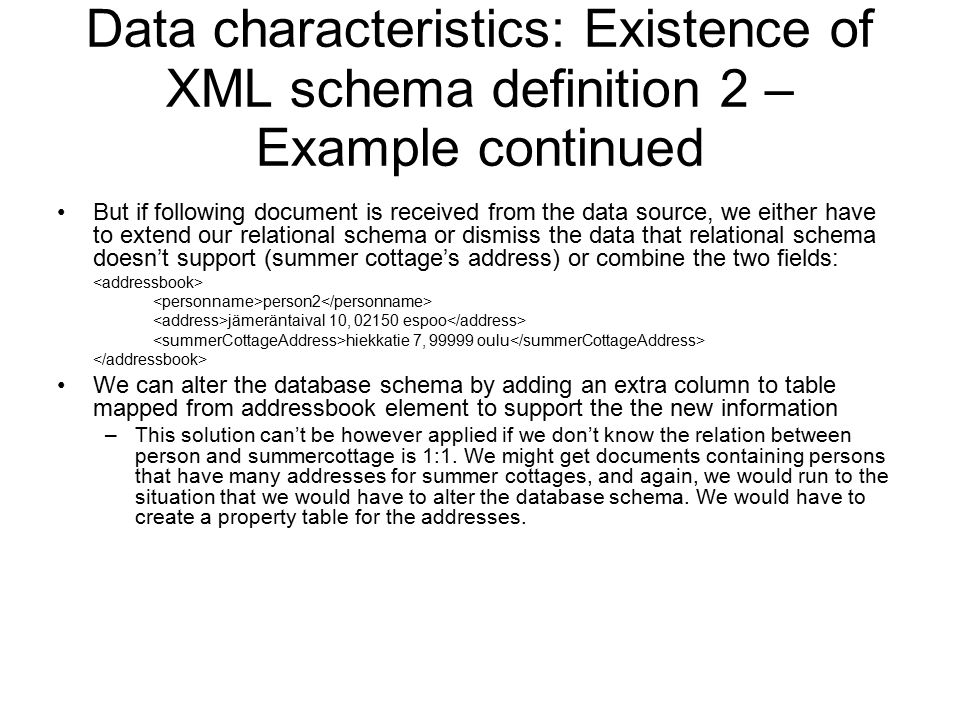 Data characteristics: Existence of XML schema definition 2 – Example continued

• But if following document is received from the data source, we either have to extend our relational schema or dismiss the data that relational schema doesn't support (summer cottage's address) or combine the two fields:

<addressbook>
<personname>person2</personname>
<address>jämeräntaival 10, 02150 espoo</address>
<summerCottageAddress>hiekkatie 7, 99999 oulu</summerCottageAddress>
</addressbook>

• We can alter the database schema by adding an extra column to table mapped from addressbook element to support the the new information

– This solution can't be however applied if we don't know the relation between person and summercottage is 1:1. We might get documents containing persons that have many addresses for summer cottages, and again, we would run to the situation that we would have to alter the database schema. We would have to create a property table for the addresses.